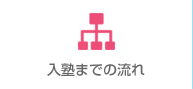 入塾までの流れ